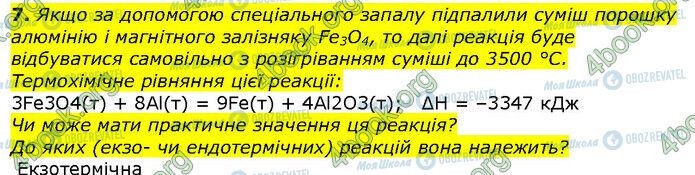 7. Якщо за допомогою спеціального запалу підпалили суміш порошку алюмінію і магнітного залізняку $Fe_3O_4$, то далі реакція буде відбуватися самовільно з розігріванням суміші до 3500 °С. Термохімічне рівняння цієї реакції:
3Fe3O4(т) + 8Al(т) = 9Fe(т) + 4Al2O3(т); ΔН = −3347 кДж
Чи може мати практичне значення ця реакція?
До яких (екзо- чи ендотермічних) реакцій вона належить?
Екзотермічна

4book.org

Моя Школа OBOZREVATEL